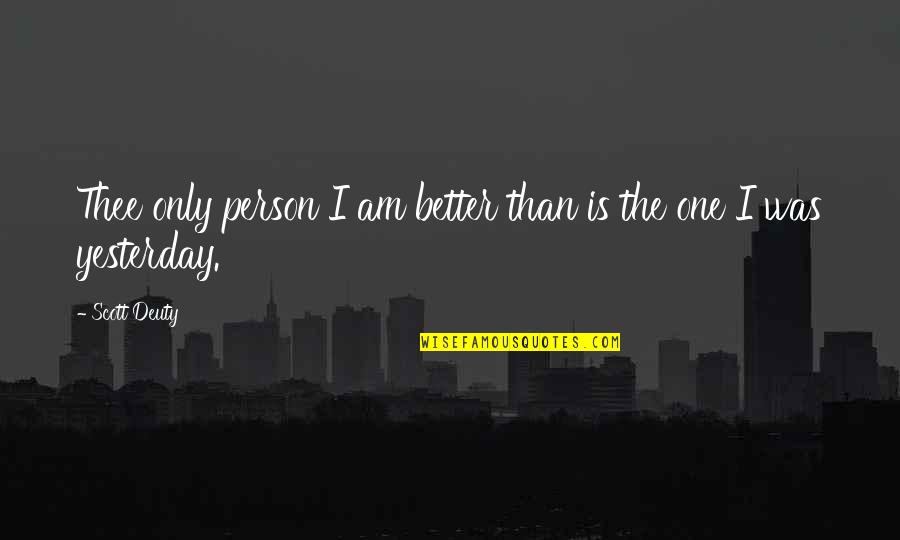 Thee only person I am better than is the one I was yesterday.

- Scott Deuty

WISEFAMOUSQUOTES.COM